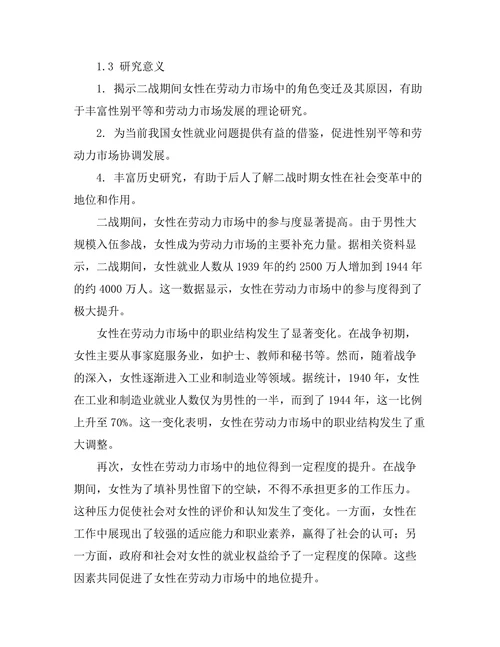 1.3 研究意义

1. 揭示二战期间女性在劳动力市场中的角色变迁及其原因，有助于丰富性别平等和劳动力市场发展的理论研究。

2. 为当前我国女性就业问题提供有益的借鉴，促进性别平等和劳动力市场协调发展。

4. 丰富历史研究，有助于后人了解二战时期女性在社会变革中的地位和作用。

二战期间，女性在劳动力市场中的参与度显著提高。由于男性大规模入伍参战，女性成为劳动力市场的主要补充力量。据相关资料显示，二战期间，女性就业人数从 1939 年的约 2500 万人增加到 1944 年的约 4000 万人。这一数据显示，女性在劳动力市场中的参与度得到了极大提升。

女性在劳动力市场中的职业结构发生了显著变化。在战争初期，女性主要从事家庭服务业，如护士、教师和秘书等。然而，随着战争的深入，女性逐渐进入工业和制造业等领域。据统计，1940 年，女性在工业和制造业就业人数仅为男性的一半，而到了 1944 年，这一比例上升至 70%。这一变化表明，女性在劳动力市场中的职业结构发生了重大调整。

再次，女性在劳动力市场中的地位得到一定程度的提升。在战争期间，女性为了填补男性留下的空缺，不得不承担更多的工作压力。这种压力促使社会对女性的评价和认知发生了变化。一方面，女性在工作中展现出了较强的适应能力和职业素养，赢得了社会的认可；另一方面，政府和社会对女性的就业权益给予了一定程度的保障。这些因素共同促进了女性在劳动力市场中的地位提升。